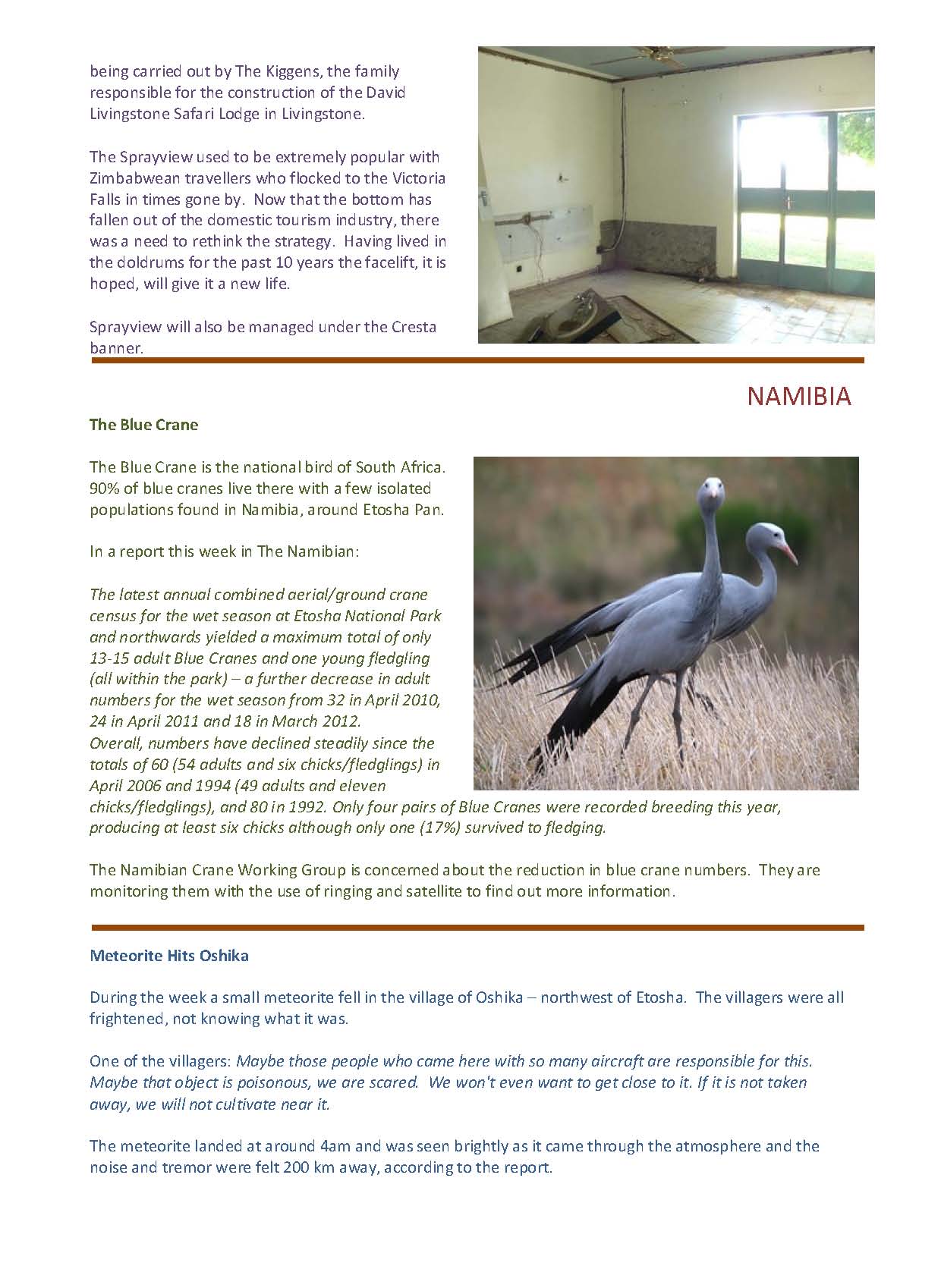 being carried out by The Kiggens, the family responsible for the construction of the David Livingstone Safari Lodge in Livingstone.

The Sprayview used to be extremely popular with Zimbabwean travellers who flocked to the Victoria Falls in times gone by. Now that the bottom has fallen out of the domestic tourism industry, there was a need to rethink the strategy. Having lived in the doldrums for the past 10 years the facelift, it is hoped, will give it a new life.

Sprayview will also be managed under the Cresta banner.

NAMIBIA

The Blue Crane

The Blue Crane is the national bird of South Africa. 90% of blue cranes live there with a few isolated populations found in Namibia, around Etosha Pan.

In a report this week in The Namibian:

The latest annual combined aerial/ground crane census for the wet season at Etosha National Park and northwards yielded a maximum total of only 13-15 adult Blue Cranes and one young fledgling (all within the park) – a further decrease in adult numbers for the wet season from 32 in April 2010, 24 in April 2011 and 18 in March 2012.
Overall, numbers have declined steadily since the totals of 60 (54 adults and six chicks/fledglings) in April 2006 and 1994 (49 adults and eleven chicks/fledglings), and 80 in 1992. Only four pairs of Blue Cranes were recorded breeding this year, producing at least six chicks although only one (17%) survived to fledging.

The Namibian Crane Working Group is concerned about the reduction in blue crane numbers. They are monitoring them with the use of ringing and satellite to find out more information.

Meteorite Hits Oshika

During the week a small meteorite fell in the village of Oshika – northwest of Etosha. The villagers were all frightened, not knowing what it was.

One of the villagers: Maybe those people who came here with so many aircraft are responsible for this. Maybe that object is poisonous, we are scared. We won't even want to get close to it. If it is not taken away, we will not cultivate near it.

The meteorite landed at around 4am and was seen brightly as it came through the atmosphere and the noise and tremor were felt 200 km away, according to the report.